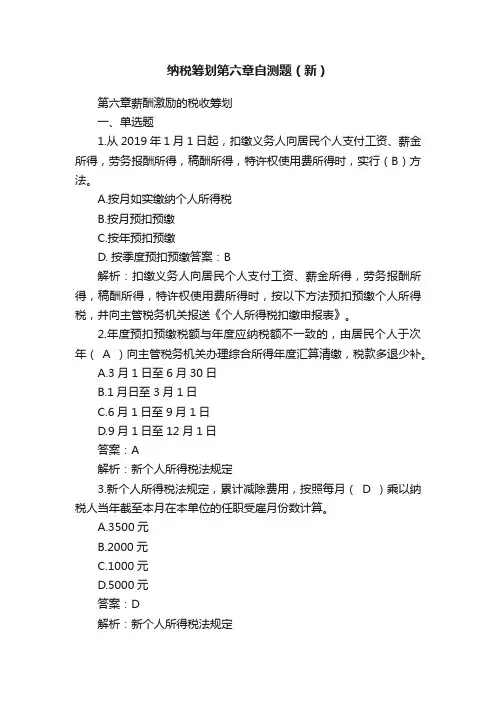 纳税筹划第六章自测题（新）

第六章薪酬激励的税收筹划

一、单选题

1.从 2019 年 1 月 1 日起，扣缴义务人向居民个人支付工资、薪金所得，劳务报酬所得，稿酬所得，特许权使用费所得时，实行（ B ）方法。

A.按月如实缴纳个人所得税

B.按月预扣预缴

C.按年预扣预缴

D. 按季度预扣预缴答案：B

解析：扣缴义务人向居民个人支付工资、薪金所得，劳务报酬所得，稿酬所得，特许权使用费所得时，按以下方法预扣预缴个人所得税，并向主管税务机关报送《个人所得税扣缴申报表》。

2.年度预扣预缴税额与年度应纳税额不一致的，由居民个人于次年（ A ）向主管税务机关办理综合所得年度汇算清缴，税款多退少补。

A.3 月 1 日至 6 月 30 日

B.1 月日至 3 月 1 日

C.6 月 1 日至 9 月 1 日

D.9 月 1 日至 12 月 1 日

答案：A

解析：新个人所得税法规定

3.新个人所得税法规定，累计减除费用，按照每月（ D ）乘以纳税人当年截至本月在本单位的任职受雇月份数计算。

A.3500 元

B.2000 元

C.1000 元

D.5000 元

答案：D

解析：新个人所得税法规定